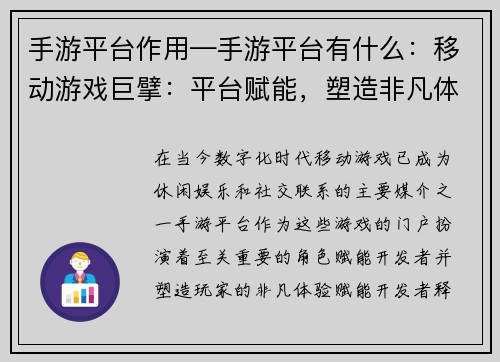 手游平台作用—手游平台有什么：移动游戏巨擘：平台赋能，塑造非凡体

在当今数字化时代移动游戏已成为休闲娱乐和社交联系的主要媒介之一手游平台作为这些游戏的门户扮演着至关重要的角色赋能开发者并塑造玩家的非凡体验赋能开发者释